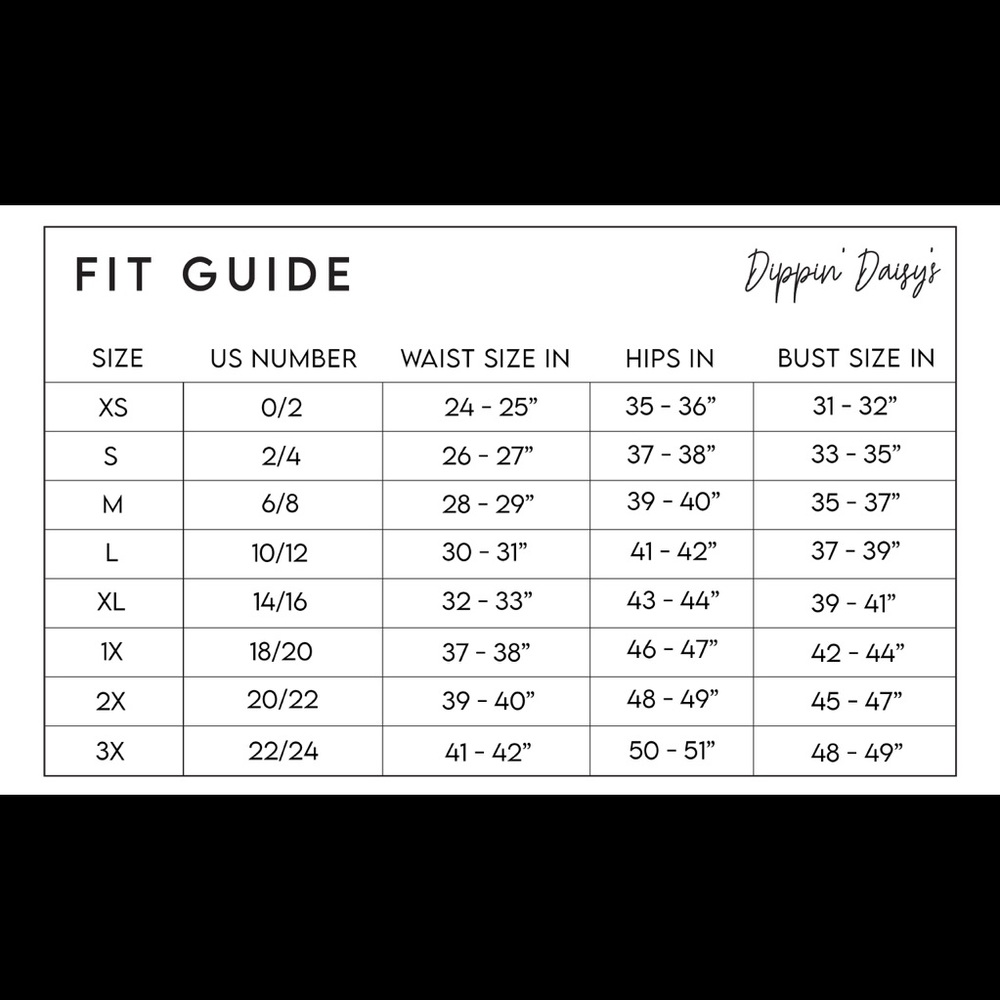 FIT GUIDE

Dippin' Daisy's

| SIZE | US NUMBER | WAIST SIZE IN | HIPS IN | BUST SIZE IN |
|---|---|---|---|---|
| XS | 0/2 | 24 - 25” | 35 - 36” | 31 - 32” |
| S | 2/4 | 26 - 27” | 37 - 38” | 33 - 35” |
| M | 6/8 | 28 - 29” | 39 - 40” | 35 - 37” |
| L | 10/12 | 30 - 31” | 41 - 42” | 37 - 39” |
| XL | 14/16 | 32 - 33” | 43 - 44” | 39 - 41” |
| 1X | 18/20 | 37 - 38” | 46 - 47” | 42 - 44” |
| 2X | 20/22 | 39 - 40” | 48 - 49” | 45 - 47” |
| 3X | 22/24 | 41 - 42” | 50 - 51” | 48 - 49” |